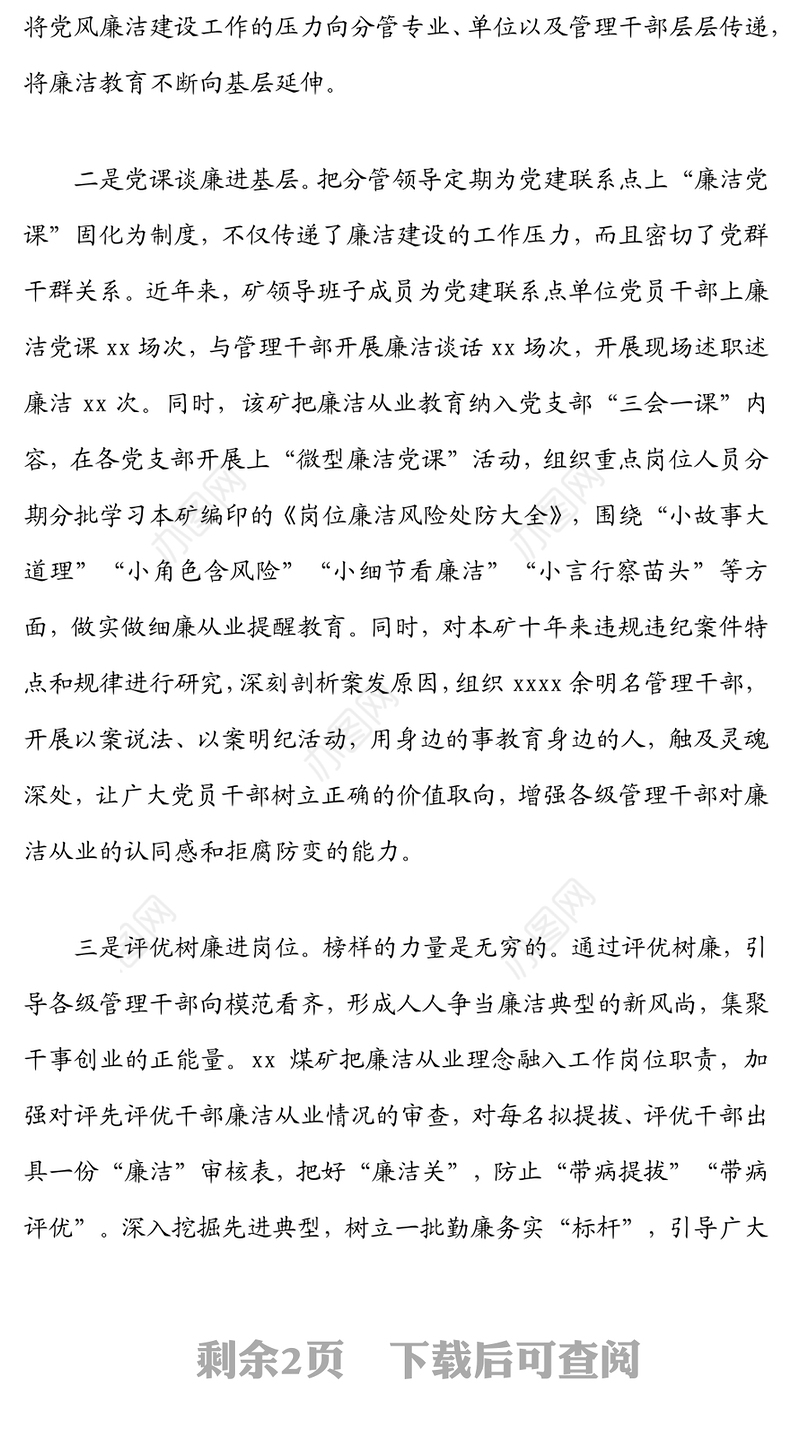 将党风廉洁建设工作的压力向分管专业、单位以及管理干部层层传递，将廉洁教育不断向基层延伸。

二是党课谈廉进基层。把分管领导定期为党建联系点上“廉洁党课”固化为制度，不仅传递了廉洁建设的工作压力，而且密切了党群干群关系。近年来，矿领导班子成员为党建联系点单位党员干部上廉洁党课 xx 场次，与管理干部开展廉洁谈话 xx 场次，开展现场述职述廉洁 xx 次。同时，该矿把廉洁从业教育纳入党支部“三会一课”内容，在各党支部开展上“微型廉洁党课”活动，组织重点岗位人员分期分批学习本矿编印的《岗位廉洁风险处防大全》，围绕“小故事大道理”“小角色含风险”“小细节看廉洁”“小言行察苗头”等方面，做实做细廉从业提醒教育。同时，对本矿十年来违规违纪案件特点和规律进行研究，深刻剖析案发原因，组织 xxxx 余明名管理干部，开展以案说法、以案明纪活动，用身边的事教育身边的人，触及灵魂深处，让广大党员干部树立正确的价值取向，增强各级管理干部对廉洁从业的认同感和拒腐防变的能力。

三是评优树廉进岗位。榜样的力量是无穷的。通过评优树廉，引导各级管理干部向模范看齐，形成人人争当廉洁典型的新风尚，集聚干事创业的正能量。xx 煤矿把廉洁从业理念融入工作岗位职责，加强对评先评优干部廉洁从业情况的审查，对每名拟提拔、评优干部出具一份“廉洁”审核表，把好“廉洁关”，防止“带病提拔”“带病评优”。深入挖掘先进典型，树立一批勤廉务实“标杆”，引导广大

剩余2页　下载后可查阅